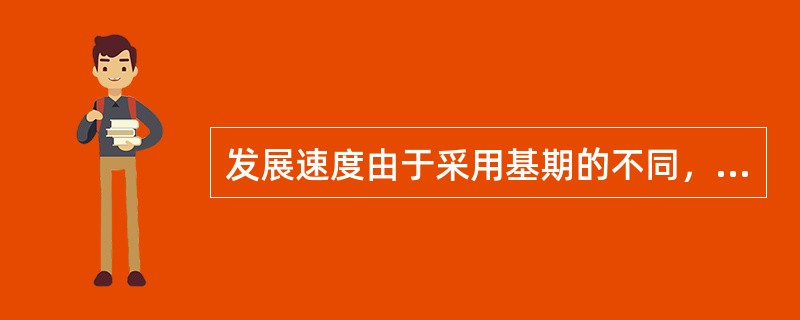 发展速度由于采用基期的不同，...